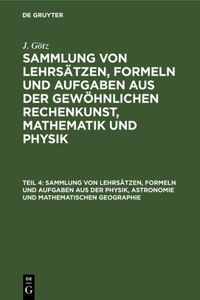 DE GRUYTER

J. Götz

SAMMLUNG VON LEHRSÄTZEN, FORMELN UND AUFGABEN AUS DER GEWÖHNLICHEN RECHENKUNST, MATHEMATIK UND PHYSIK

TEIL 4: SAMMLUNG VON LEHRSÄTZEN, FORMELN UND AUFGABEN AUS DER PHYSIK, ASTRONOMIE UND MATHEMATISCHEN GEOGRAPHIE

DE G